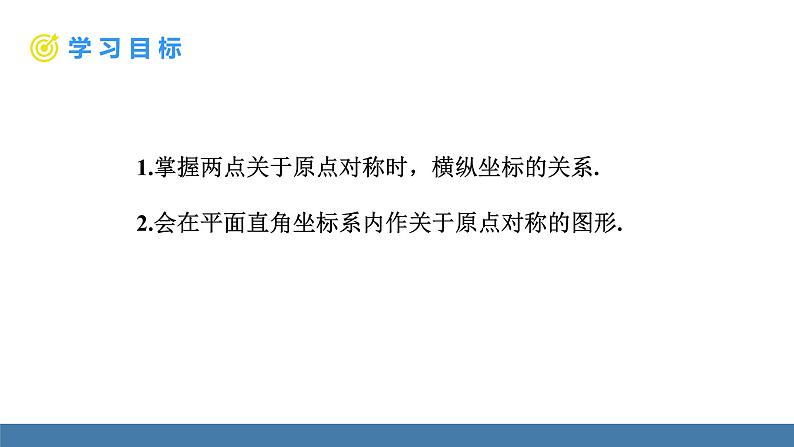 学习目标

1.掌握两点关于原点对称时，横纵坐标的关系.

2.会在平面直角坐标系内作关于原点对称的图形.